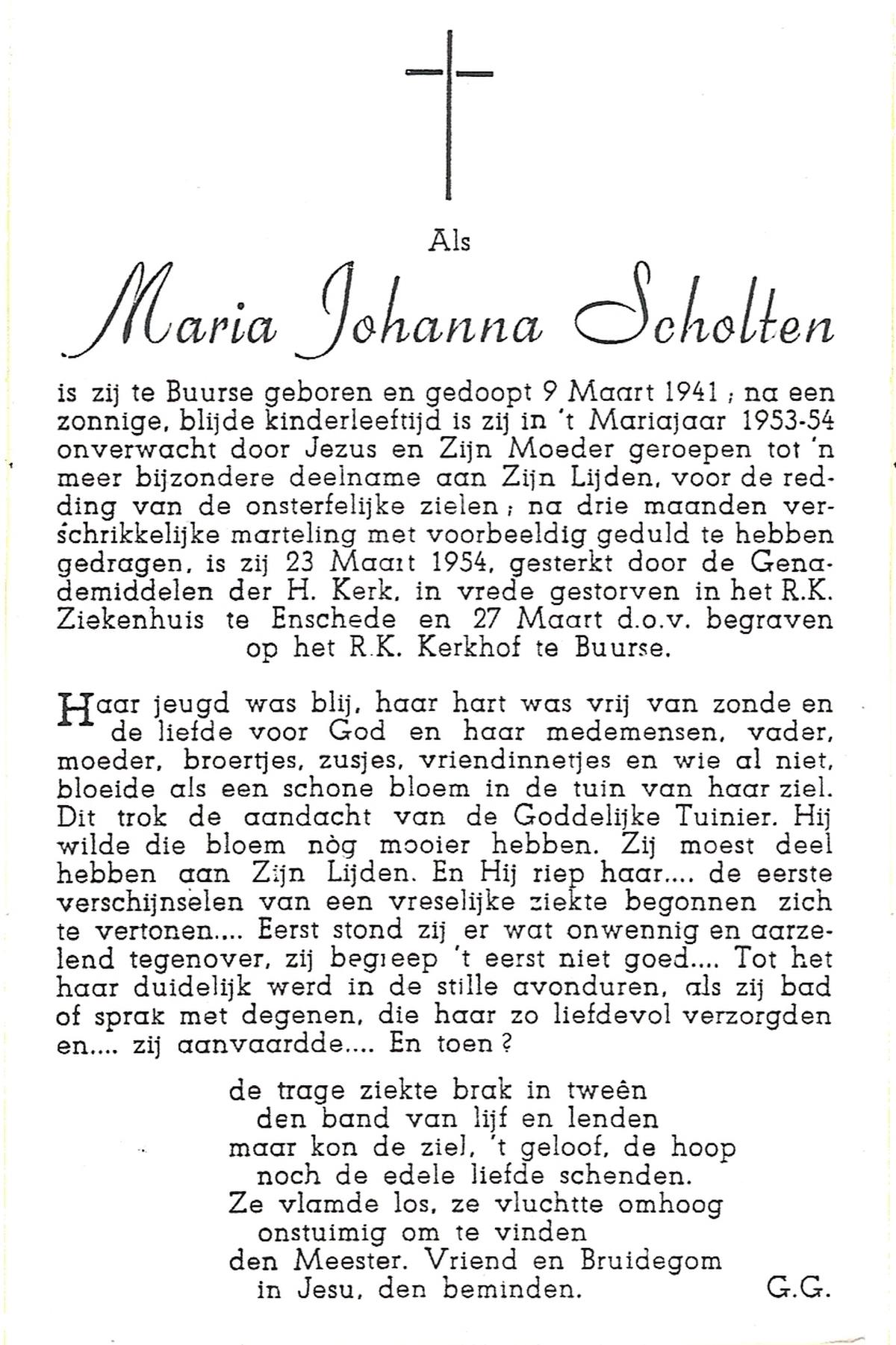 Als

Maria Johanna Scholten

is zij te Buurse geboren en gedoopt 9 Maart 1941 ; na een zonnige, blijde kinderleeftijd is zij in 't Mariajaar 1953-54 onverwacht door Jezus en Zijn Moeder geroepen tot 'n meer bijzondere deelname aan Zijn Lijden, voor de redding van de onsterfelijke zielen ; na drie maanden verschrikkelijke marteling met voorbeeldig geduld te hebben gedragen, is zij 23 Maart 1954, gesterkt door de Genademiddelen der H. Kerk, in vrede gestorven in het R.K. Ziekenhuis te Enschede en 27 Maart d.o.v. begraven op het R.K. Kerkhof te Buurse.

Haar jeugd was blij, haar hart was vrij van zonde en de liefde voor God en haar medemensen, vader, moeder, broertjes, zusjes, vriendinnetjes en wie al niet, bloeide als een schone bloem in de tuin van haar ziel. Dit trok de aandacht van de Goddelijke Tuinier. Hij wilde die bloem nòg mooier hebben. Zij moest deel hebben aan Zijn Lijden. En Hij riep haar.... de eerste verschijnselen van een vreselijke ziekte begonnen zich te vertonen.... Eerst stond zij er wat onwennig en aarzelend tegenover, zij begreep 't eerst niet goed.... Tot het haar duidelijk werd in de stille avonduren, als zij bad of sprak met degenen, die haar zo liefdevol verzorgden en.... zij aanvaardde.... En toen ?

de trage ziekte brak in tweên
den band van lijf en lenden
maar kon de ziel, 't geloof, de hoop
noch de edele liefde schenden.
Ze vlamde los, ze vluchtte omhoog
onstuimig om te vinden
den Meester. Vriend en Bruidegom
in Jesu, den beminden.

G.G.